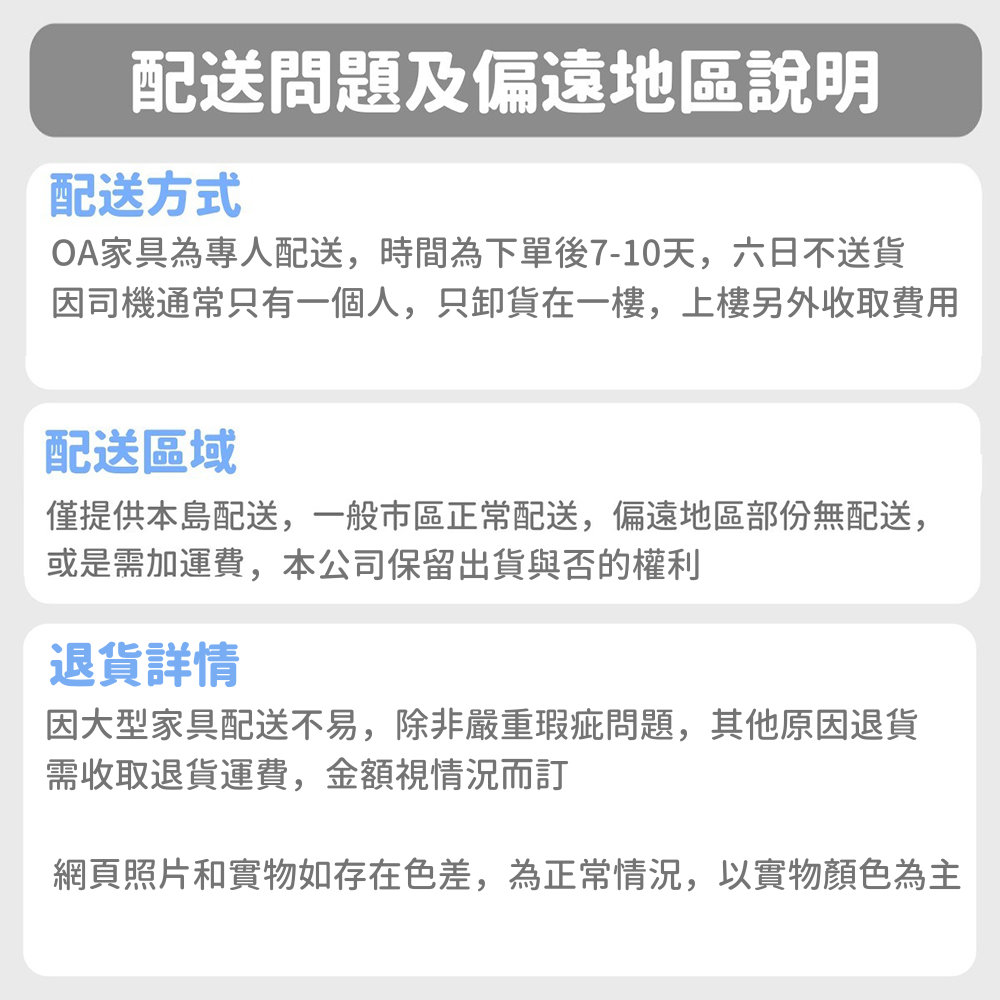 配送問題及偏遠地區說明

配送方式

OA家具為專人配送，時間為下單後7-10天，六日不送貨
因司機通常只有一個人，只卸貨在一樓，上樓另外收取費用

配送區域

僅提供本島配送，一般市區正常配送，偏遠地區部份無配送，或是需加運費，本公司保留出貨與否的權利

退貨詳情

因大型家具配送不易，除非嚴重瑕疵問題，其他原因退貨需收取退貨運費，金額視情況而訂

網頁照片和實物如存在色差，為正常情況，以實物顏色為主